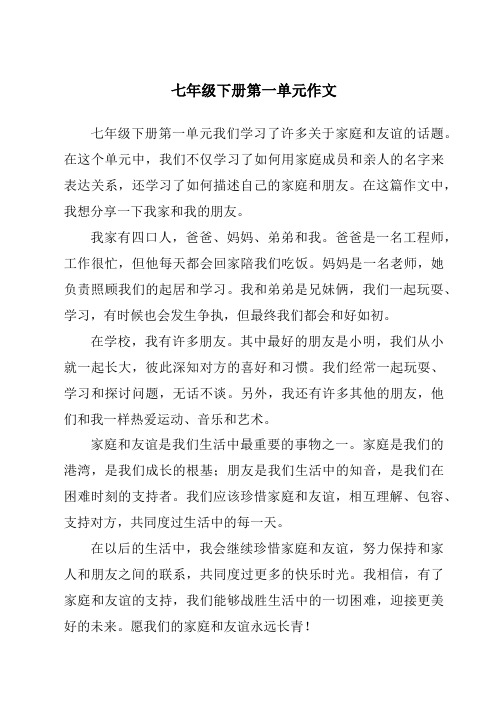 七年级下册第一单元作文

七年级下册第一单元我们学习了许多关于家庭和友谊的话题。在这个单元中，我们不仅学习了如何用家庭成员和亲人的名字来表达关系，还学习了如何描述自己的家庭和朋友。在这篇作文中，我想分享一下我家和我的朋友。

我家有四口人，爸爸、妈妈、弟弟和我。爸爸是一名工程师，工作很忙，但他每天都会回家陪我们吃饭。妈妈是一名老师，她负责照顾我们的起居和学习。我和弟弟是兄妹俩，我们一起玩耍、学习，有时候也会发生争执，但最终我们都会和好如初。

在学校，我有许多朋友。其中最好的朋友是小明，我们从小就一起长大，彼此深知对方的喜好和习惯。我们经常一起玩耍、学习和探讨问题，无话不谈。另外，我还有许多其他的朋友，他们和我一样热爱运动、音乐和艺术。

家庭和友谊是我们生活中最重要的事物之一。家庭是我们的港湾，是我们成长的根基；朋友是我们生活中的知音，是我们在困难时刻的支持者。我们应该珍惜家庭和友谊，相互理解、包容、支持对方，共同度过生活中的每一天。

在以后的生活中，我会继续珍惜家庭和友谊，努力保持和家人和朋友之间的联系，共同度过更多的快乐时光。我相信，有了家庭和友谊的支持，我们能够战胜生活中的一切困难，迎接更美好的未来。愿我们的家庭和友谊永远长青！